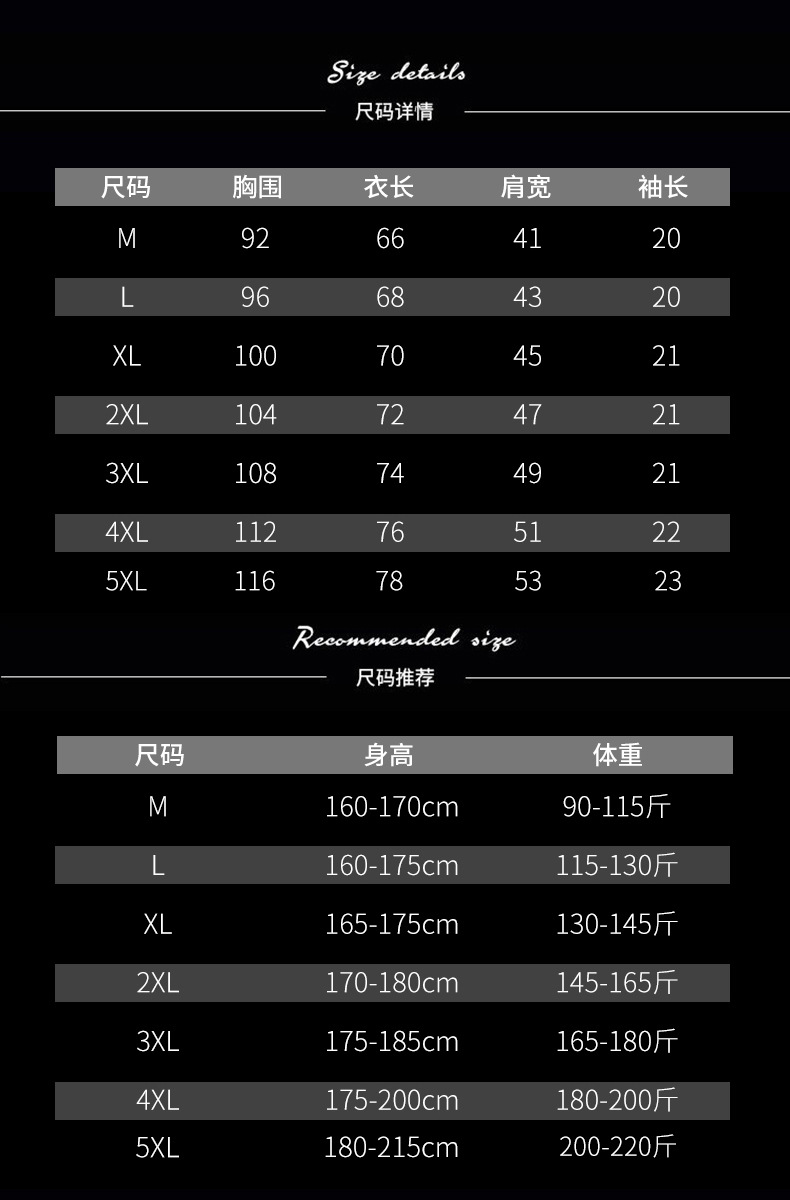 Size details
尺码详情

| 尺码 | 胸围 | 衣长 | 肩宽 | 袖长 |
|---|---|---|---|---|
| M | 92 | 66 | 41 | 20 |
| L | 96 | 68 | 43 | 20 |
| XL | 100 | 70 | 45 | 21 |
| 2XL | 104 | 72 | 47 | 21 |
| 3XL | 108 | 74 | 49 | 21 |
| 4XL | 112 | 76 | 51 | 22 |
| 5XL | 116 | 78 | 53 | 23 |

Recommended size
尺码推荐

| 尺码 | 身高 | 体重 |
|---|---|---|
| M | 160-170cm | 90-115斤 |
| L | 160-175cm | 115-130斤 |
| XL | 165-175cm | 130-145斤 |
| 2XL | 170-180cm | 145-165斤 |
| 3XL | 175-185cm | 165-180斤 |
| 4XL | 175-200cm | 180-200斤 |
| 5XL | 180-215cm | 200-220斤 |